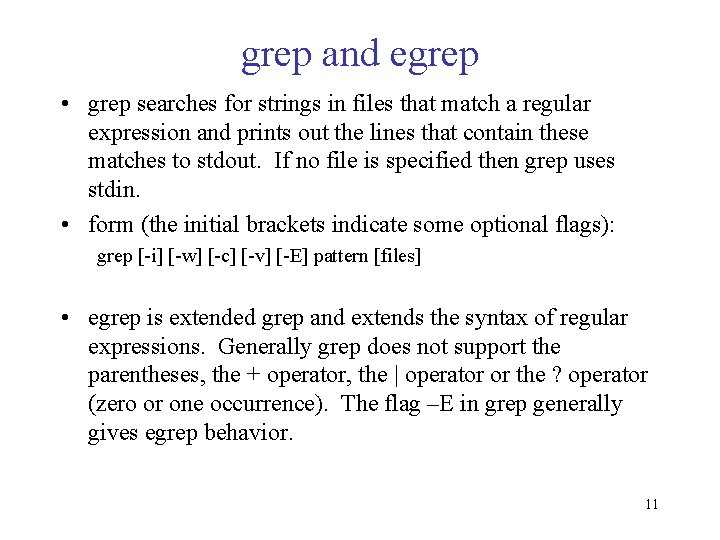 grep and egrep

• grep searches for strings in files that match a regular expression and prints out the lines that contain these matches to stdout. If no file is specified then grep uses stdin.

• form (the initial brackets indicate some optional flags):
grep [-i] [-w] [-c] [-v] [-E] pattern [files]

• egrep is extended grep and extends the syntax of regular expressions. Generally grep does not support the parentheses, the + operator, the | operator or the ? operator (zero or one occurrence). The flag –E in grep generally gives egrep behavior.

11